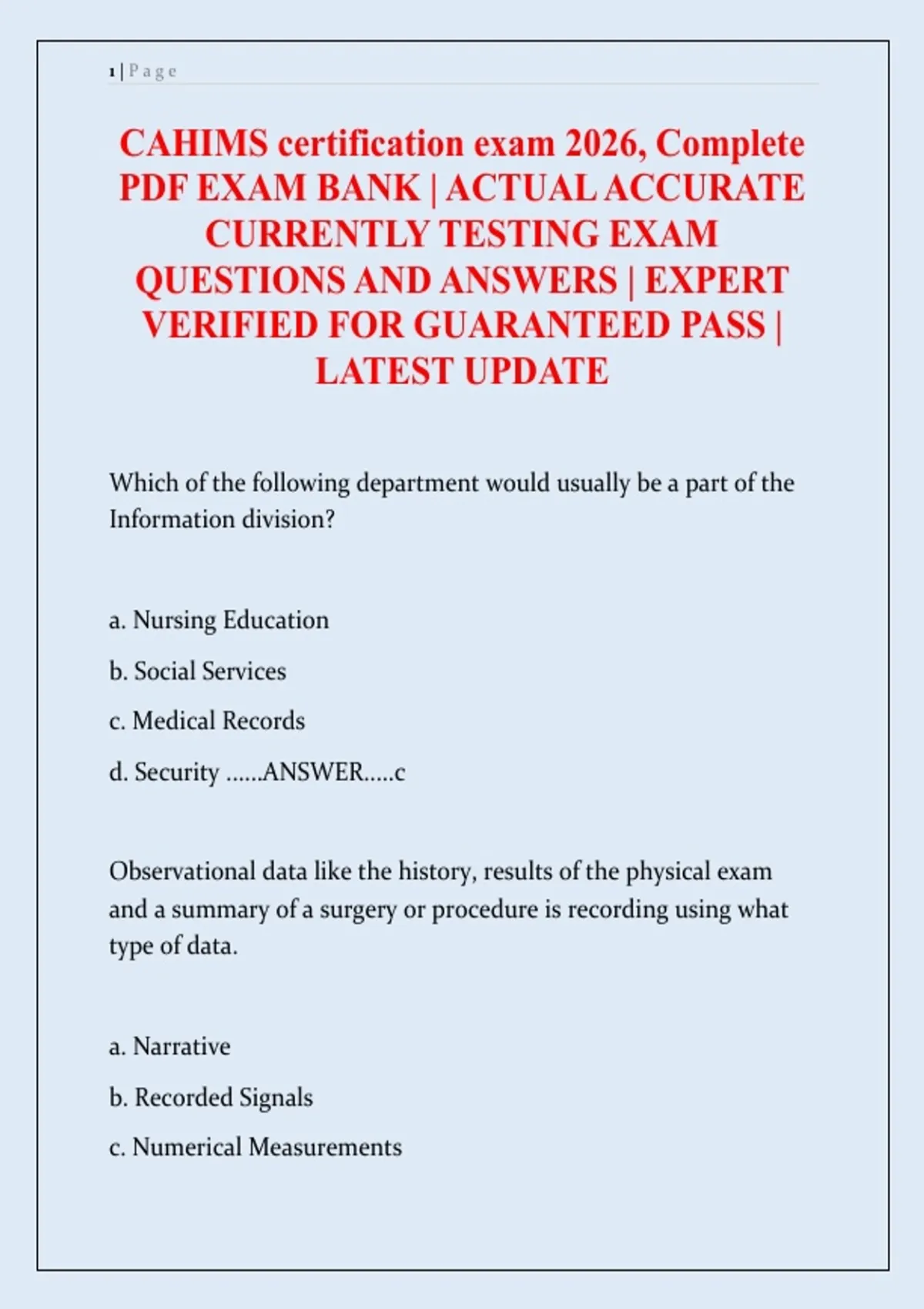 1 | P a g e

CAHIMS certification exam 2026, Complete PDF EXAM BANK | ACTUAL ACCURATE CURRENTLY TESTING EXAM QUESTIONS AND ANSWERS | EXPERT VERIFIED FOR GUARANTEED PASS | LATEST UPDATE

Which of the following department would usually be a part of the Information division?

a. Nursing Education

b. Social Services

c. Medical Records

d. Security ......ANSWER.....c

Observational data like the history, results of the physical exam and a summary of a surgery or procedure is recording using what type of data.

a. Narrative

b. Recorded Signals

c. Numerical Measurements